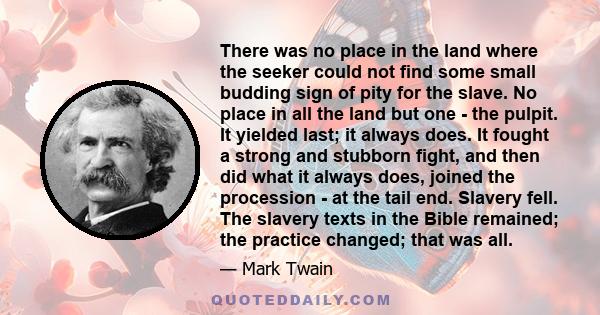 There was no place in the land where the seeker could not find some small budding sign of pity for the slave. No place in all the land but one - the pulpit. It yielded last; it always does. It fought a strong and stubborn fight, and then did what it always does, joined the procession - at the tail end. Slavery fell. The slavery texts in the Bible remained; the practice changed; that was all.

— Mark Twain

QUOTEDDAILY.COM